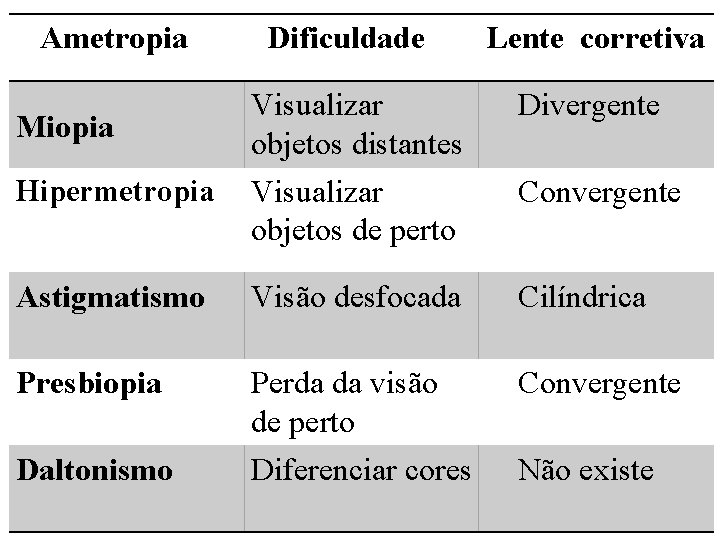 | Ametropia | Dificuldade | Lente corretiva |
|---|---|---|
| Miopia | Visualizar objetos distantes | Divergente |
| Hipermetropia | Visualizar objetos de perto | Convergente |
| Astigmatismo | Visão desfocada | Cilíndrica |
| Presbiopia | Perda da visão de perto | Convergente |
| Daltonismo | Diferenciar cores | Não existe |